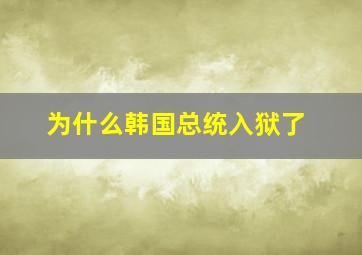 为什么韩国总统入狱了